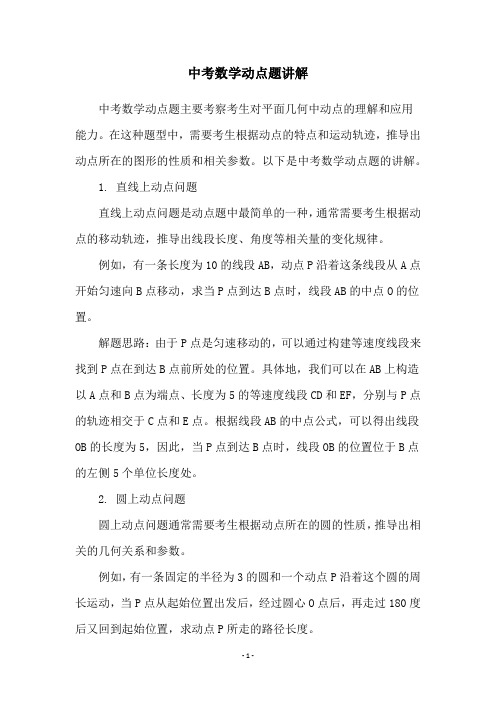 中考数学动点题讲解

中考数学动点题主要考察考生对平面几何中动点的理解和应用能力。在这种题型中，需要考生根据动点的特点和运动轨迹，推导出动点所在的图形的性质和相关参数。以下是中考数学动点题的讲解。

1. 直线上动点问题

直线上动点问题是动点题中最简单的一种，通常需要考生根据动点的移动轨迹，推导出线段长度、角度等相关量的变化规律。

例如，有一条长度为 10 的线段 AB，动点 P 沿着这条线段从 A 点开始匀速向 B 点移动，求当 P 点到达 B 点时，线段 AB 的中点 O 的位置。

解题思路：由于 P 点是匀速移动的，可以通过构建等速度线段来找到 P 点在到达 B 点前所处的位置。具体地，我们可以在 AB 上构造以 A 点和 B 点为端点、长度为 5 的等速度线段 CD 和 EF，分别与 P 点的轨迹相交于 C 点和 E 点。根据线段 AB 的中点公式，可以得出线段 OB 的长度为 5，因此，当 P 点到达 B 点时，线段 OB 的位置位于 B 点的左侧 5 个单位长度处。

2. 圆上动点问题

圆上动点问题通常需要考生根据动点所在的圆的性质，推导出相关的几何关系和参数。

例如，有一条固定的半径为 3 的圆和一个动点 P 沿着这个圆的周长运动，当 P 点从起始位置出发后，经过圆心 O 点后，再走过 180 度后又回到起始位置，求动点 P 所走的路径长度。

- 1 -